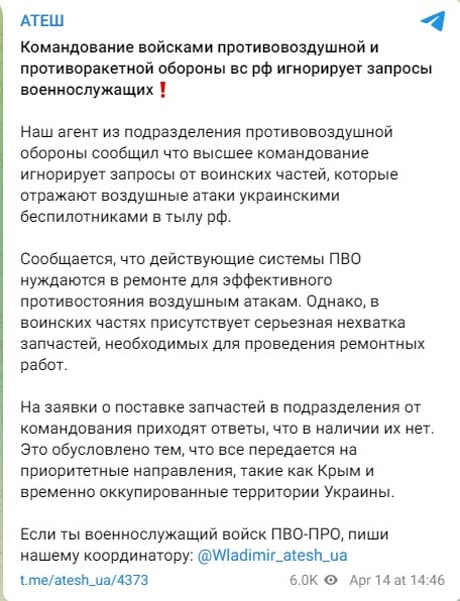 АТЕШ

Командование войсками противовоздушной и противоракетной обороны вс рф игнорирует запросы военнослужащих❗

Наш агент из подразделения противовоздушной обороны сообщил что высшее командование игнорирует запросы от воинских частей, которые отражают воздушные атаки украинскими беспилотниками в тылу рф.

Сообщается, что действующие системы ПВО нуждаются в ремонте для эффективного противостояния воздушным атакам. Однако, в воинских частях присутствует серьезная нехватка запчастей, необходимых для проведения ремонтных работ.

На заявки о поставке запчастей в подразделения от командования приходят ответы, что в наличии их нет. Это обусловлено тем, что все передается на приоритетные направления, такие как Крым и временно оккупированные территории Украины.

Если ты военнослужащий войск ПВО-ПРО, пиши нашему координатору: @Wladimir_atesh_ua

t.me/atesh_ua/4373 6.0K Apr 14 at 14:46